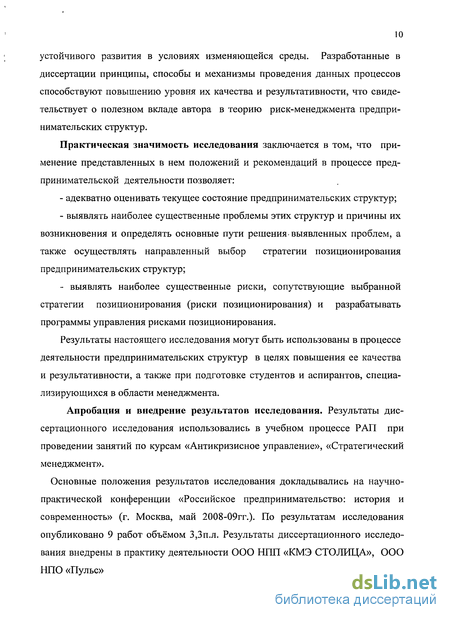 10

устойчивого развития в условиях изменяющейся среды. Разработанные в диссертации принципы, способы и механизмы проведения данных процессов способствуют повышению уровня их качества и результативности, что свидетельствует о полезном вкладе автора в теорию риск-менеджмента предпринимательских структур.

Практическая значимость исследования заключается в том, что применение представленных в нем положений и рекомендаций в процессе предпринимательской деятельности позволяет:

- адекватно оценивать текущее состояние предпринимательских структур;

- выявлять наиболее существенные проблемы этих структур и причины их возникновения и определять основные пути решения выявленных проблем, а также осуществлять направленный выбор стратегии позиционирования предпринимательских структур;

- выявлять наиболее существенные риски, сопутствующие выбранной стратегии позиционирования (риски позиционирования) и разрабатывать программы управления рисками позиционирования.

Результаты настоящего исследования могут быть использованы в процессе деятельности предпринимательских структур в целях повышения ее качества и результативности, а также при подготовке студентов и аспирантов, специализирующихся в области менеджмента.

Апробация и внедрение результатов исследования. Результаты диссертационного исследования использовались в учебном процессе РАП при проведении занятий по курсам «Антикризисное управление», «Стратегический менеджмент».

Основные положения результатов исследования докладывались на научно-практической конференции «Российское предпринимательство: история и современность» (г. Москва, май 2008-09гг.). По результатам исследования опубликовано 9 работ объёмом 3,3п.л. Результаты диссертационного исследования внедрены в практику деятельности ООО НПП «КМЭ СТОЛИЦА», ООО НПО «Пульс»

dsLib.net
библиотека диссертаций